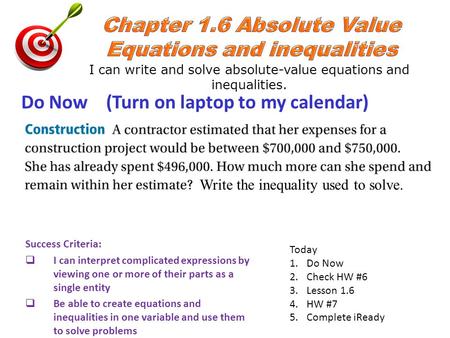 Chapter 1.6 Absolute Value Equations and inequalities

I can write and solve absolute-value equations and inequalities.

Do Now (Turn on laptop to my calendar)

Construction A contractor estimated that her expenses for a construction project would be between \$700,000 and \$750,000. She has already spent \$496,000. How much more can she spend and remain within her estimate? Write the inequality used to solve.

Success Criteria:
❑ I can interpret complicated expressions by viewing one or more of their parts as a single entity
❑ Be able to create equations and inequalities in one variable and use them to solve problems

Today
1. Do Now
2. Check HW #6
3. Lesson 1.6
4. HW #7
5. Complete iReady